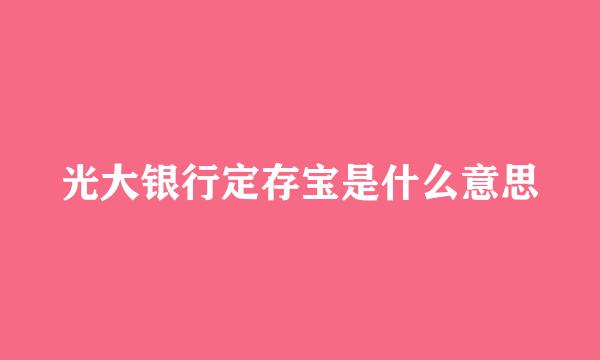 光大银行定存宝是什么意思